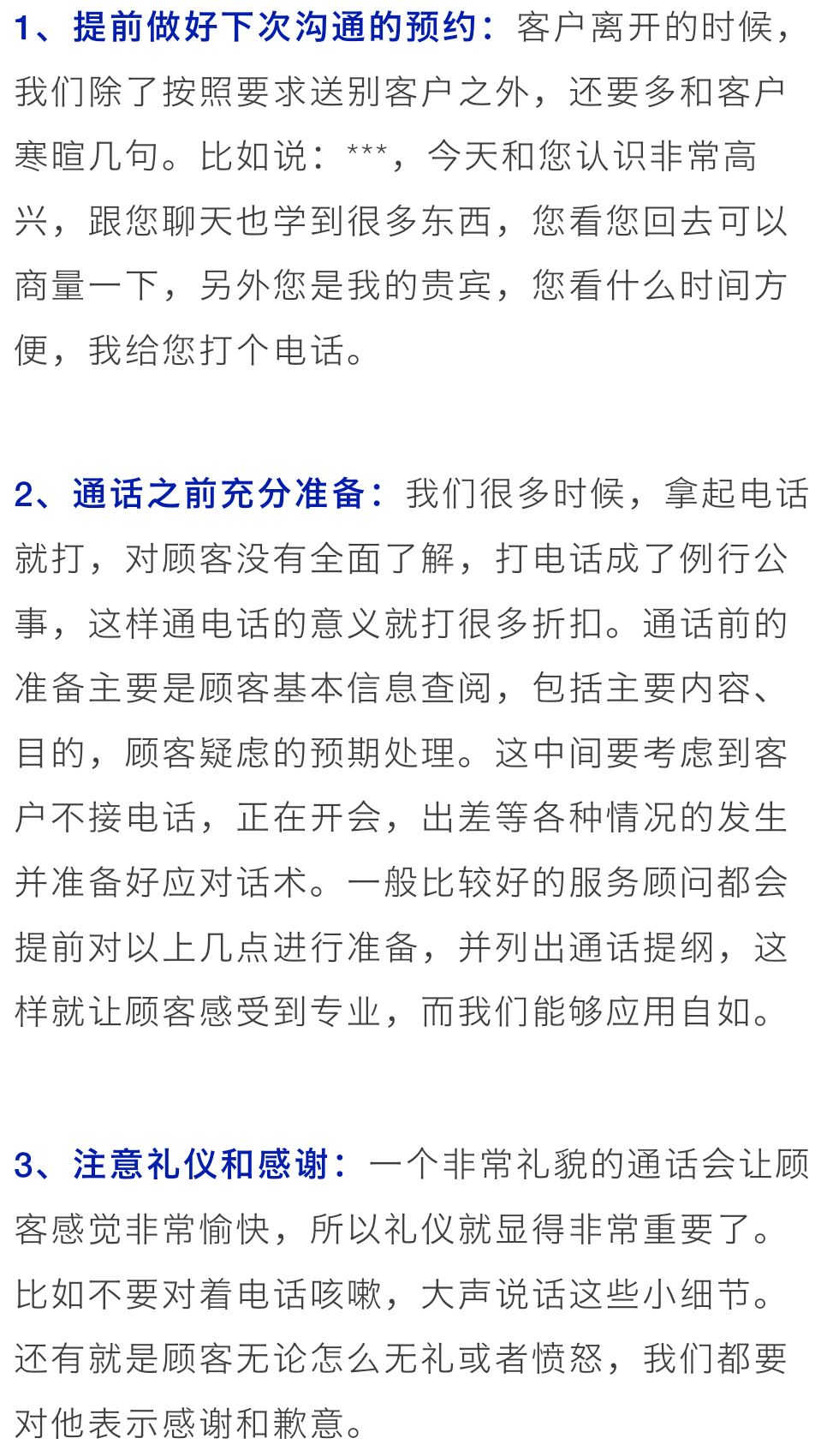 1、提前做好下次沟通的预约：客户离开的时候，我们除了按照要求送别客户之外，还要多和客户寒暄几句。比如说：***，今天和您认识非常高兴，跟您聊天也学到很多东西，您看您回去可以商量一下，另外您是我的贵宾，您看什么时间方便，我给您打个电话。

2、通话之前充分准备：我们很多时候，拿起电话就打，对顾客没有全面了解，打电话成了例行公事，这样通电话的意义就打很多折扣。通话前的准备主要是顾客基本信息查阅，包括主要内容、目的，顾客疑虑的预期处理。这中间要考虑到客户不接电话，正在开会，出差等各种情况的发生并准备好应对话术。一般比较好的服务顾问都会提前对以上几点进行准备，并列出通话提纲，这样就让顾客感受到专业，而我们能够应用自如。

3、注意礼仪和感谢：一个非常礼貌的通话会让顾客感觉非常愉快，所以礼仪就显得非常重要了。比如不要对着电话咳嗽，大声说话这些小细节。还有就是顾客无论怎么无礼或者愤怒，我们都要对他表示感谢和歉意。